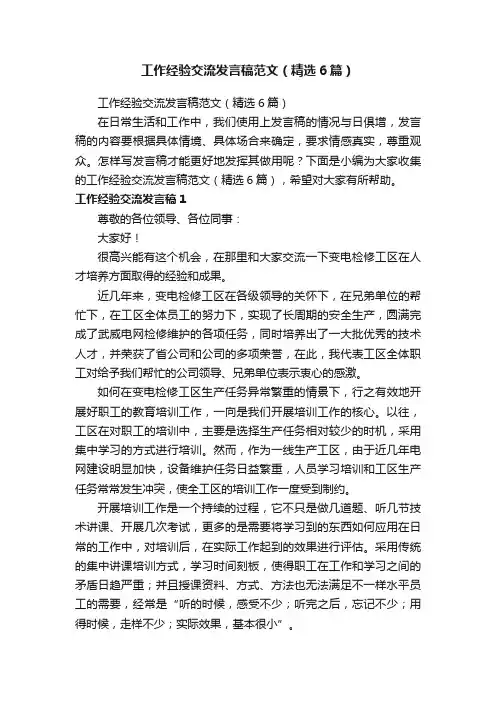 工作经验交流发言稿范文（精选6篇）

工作经验交流发言稿范文（精选6篇）

在日常生活和工作中，我们使用上发言稿的情况与日俱增，发言稿的内容要根据具体情境、具体场合来确定，要求情感真实，尊重观众。怎样写发言稿才能更好地发挥其做用呢？下面是小编为大家收集的工作经验交流发言稿范文（精选6篇），希望对大家有所帮助。

工作经验交流发言稿1

尊敬的各位领导、各位同事：

大家好！

很高兴能有这个机会，在那里和大家交流一下变电检修工区在人才培养方面取得的经验和成果。

近几年来，变电检修工区在各级领导的关怀下，在兄弟单位的帮忙下，在工区全体员工的努力下，实现了长周期的安全生产，圆满完成了武威电网检修维护的各项任务，同时培养出了一大批优秀的技术人才，并荣获了省公司和公司的多项荣誉，在此，我代表工区全体职工对给予我们帮忙的公司领导、兄弟单位表示衷心的感激。

如何在变电检修工区生产任务异常繁重的情景下，行之有效地开展好职工的教育培训工作，一向是我们开展培训工作的核心。以往，工区在对职工的培训中，主要是选择生产任务相对较少的时机，采用集中学习的方式进行培训。然而，作为一线生产工区，由于近几年电网建设明显加快，设备维护任务日益繁重，人员学习培训和工区生产任务常常发生冲突，使全工区的培训工作一度受到制约。

开展培训工作是一个持续的过程，它不只是做几道题、听几节技术讲课、开展几次考试，更多的是需要将学习到的东西如何应用在日常的工作中，对培训后，在实际工作起到的效果进行评估。采用传统的集中讲课培训方式，学习时间刻板，使得职工在工作和学习之间的矛盾日趋严重；并且授课资料、方式、方法也无法满足不一样水平员工的需要，经常是“听的时候，感受不少；听完之后，忘记不少；用得时候，走样不少；实际效果，基本很小”。